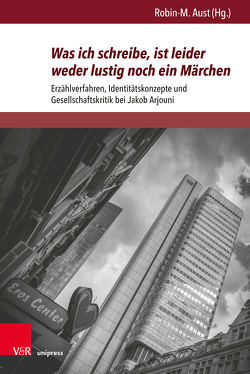 Robin-M. Aust (Hg.)

Was ich schreibe, ist leider weder lustig noch ein Märchen

Erzählverfahren, Identitätskonzepte und Gesellschaftskritik bei Jakob Arjouni

Eros Center

V&R unipress